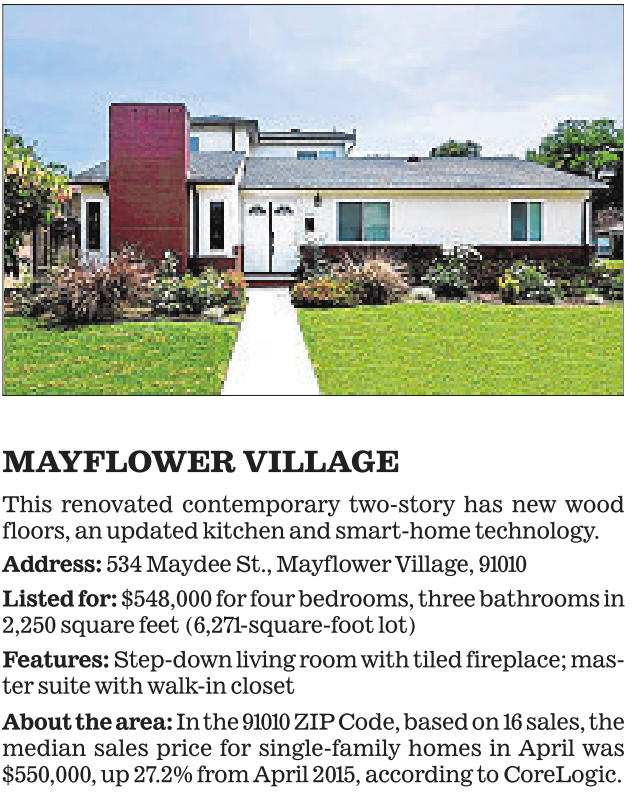 MAYFLOWER VILLAGE

This renovated contemporary two-story has new wood floors, an updated kitchen and smart-home technology.

Address: 534 Maydee St., Mayflower Village, 91010

Listed for: $548,000 for four bedrooms, three bathrooms in 2,250 square feet (6,271-square-foot lot)

Features: Step-down living room with tiled fireplace; master suite with walk-in closet

About the area: In the 91010 ZIP Code, based on 16 sales, the median sales price for single-family homes in April was $550,000, up 27.2% from April 2015, according to CoreLogic.